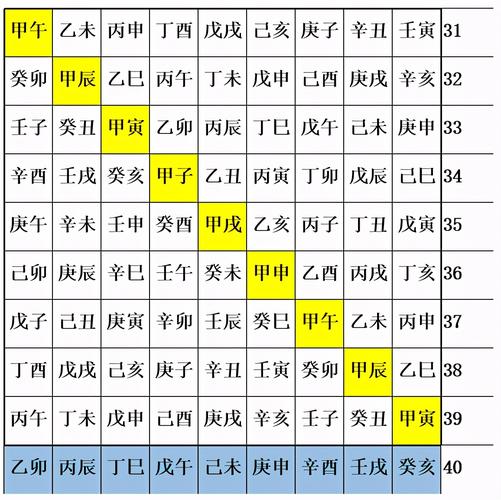 | 甲午 | 乙未 | 丙申 | 丁酉 | 戊戌 | 己亥 | 庚子 | 辛丑 | 壬寅 | 31 |
|---|---|---|---|---|---|---|---|---|---|
| 癸卯 | 甲辰 | 乙巳 | 丙午 | 丁未 | 戊申 | 己酉 | 庚戌 | 辛亥 | 32 |
| 壬子 | 癸丑 | 甲寅 | 乙卯 | 丙辰 | 丁巳 | 戊午 | 己未 | 庚申 | 33 |
| 辛酉 | 壬戌 | 癸亥 | 甲子 | 乙丑 | 丙寅 | 丁卯 | 戊辰 | 己巳 | 34 |
| 庚午 | 辛未 | 壬申 | 癸酉 | 甲戌 | 乙亥 | 丙子 | 丁丑 | 戊寅 | 35 |
| 己卯 | 庚辰 | 辛巳 | 壬午 | 癸未 | 甲申 | 乙酉 | 丙戌 | 丁亥 | 36 |
| 戊子 | 己丑 | 庚寅 | 辛卯 | 壬辰 | 癸巳 | 甲午 | 乙未 | 丙申 | 37 |
| 丁酉 | 戊戌 | 己亥 | 庚子 | 辛丑 | 壬寅 | 癸卯 | 甲辰 | 乙巳 | 38 |
| 丙午 | 丁未 | 戊申 | 己酉 | 庚戌 | 辛亥 | 壬子 | 癸丑 | 甲寅 | 39 |
| 乙卯 | 丙辰 | 丁巳 | 戊午 | 己未 | 庚申 | 辛酉 | 壬戌 | 癸亥 | 40 |